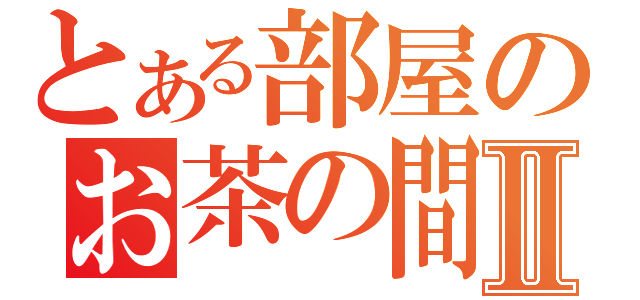 とある部屋の
お茶の間Ⅱ